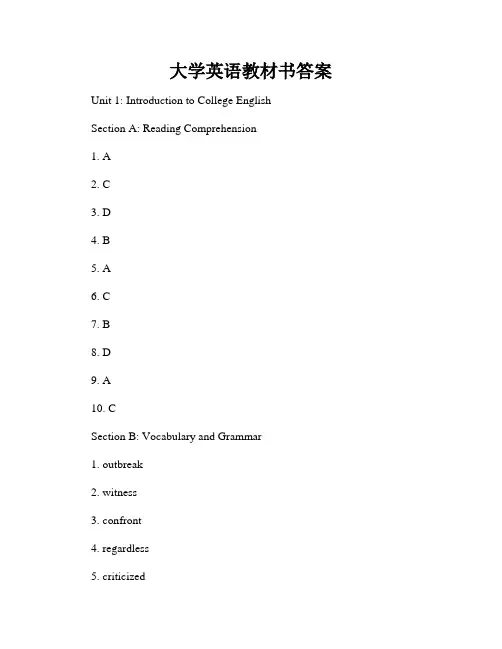 大学英语教材书答案

Unit 1: Introduction to College English

Section A: Reading Comprehension

1. A

2. C

3. D

4. B

5. A

6. C

7. B

8. D

9. A

10. C

Section B: Vocabulary and Grammar

1. outbreak

2. witness

3. confront

4. regardless

5. criticized